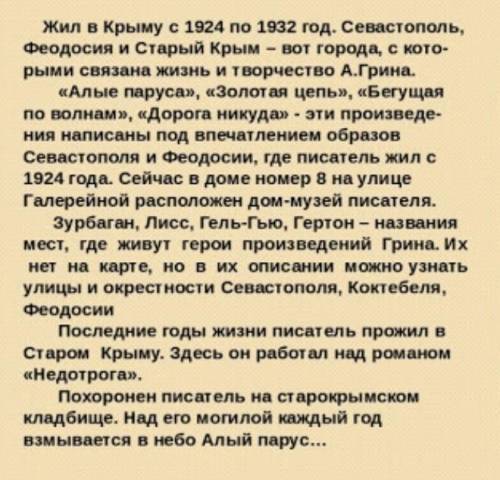 Жил в Крыму с 1924 по 1932 год. Севастополь, Феодосия и Старый Крым – вот города, с которыми связана жизнь и творчество А.Грина.

«Алые паруса», «Золотая цепь», «Бегущая по волнам», «Дорога никуда» - эти произведения написаны под впечатлением образов Севастополя и Феодосии, где писатель жил с 1924 года. Сейчас в доме номер 8 на улице Галерейной расположен дом-музей писателя.

Зурбаган, Лисс, Гель-Гью, Гертон – названия мест, где живут герои произведений Грина. Их нет на карте, но в их описании можно узнать улицы и окрестности Севастополя, Коктебеля, Феодосии

Последние годы жизни писатель прожил в Старом Крыму. Здесь он работал над романом «Недотрога».

Похоронен писатель на старокрымском кладбище. Над его могилой каждый год взмывается в небо Алый парус...